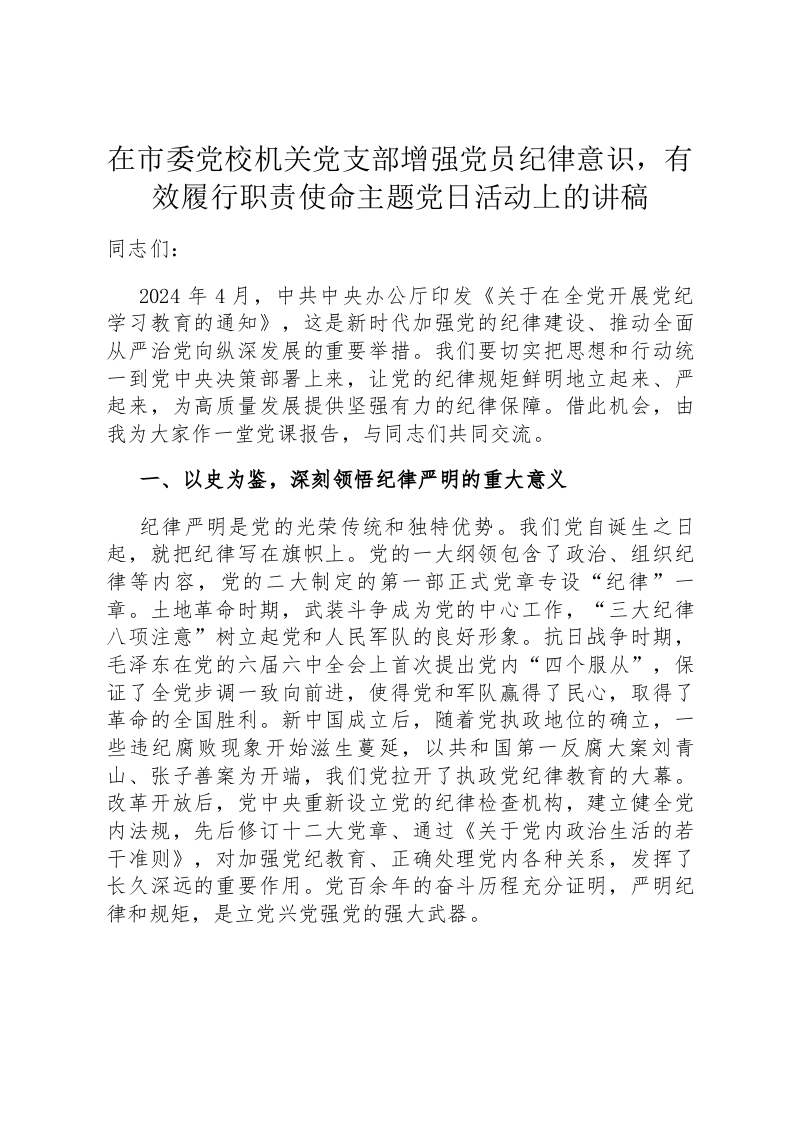 在市委党校机关党支部增强党员纪律意识，有效履行职责使命主题党日活动上的讲稿

同志们：

2024 年 4 月，中共中央办公厅印发《关于在全党开展党纪学习教育的通知》，这是新时代加强党的纪律建设、推动全面从严治党向纵深发展的重要举措。我们要切实把思想和行动统一到党中央决策部署上来，让党的纪律规矩鲜明地立起来、严起来，为高质量发展提供坚强有力的纪律保障。借此机会，由我为大家作一堂党课报告，与同志们共同交流。

一、以史为鉴，深刻领悟纪律严明的重大意义

纪律严明是党的光荣传统和独特优势。我们党自诞生之日起，就把纪律写在旗帜上。党的一大纲领包含了政治、组织纪律等内容，党的二大制定的第一部正式党章专设“纪律”一章。土地革命时期，武装斗争成为党的中心工作，“三大纪律八项注意”树立起党和人民军队的良好形象。抗日战争时期，毛泽东在党的六届六中全会上首次提出党内“四个服从”，保证了全党步调一致向前进，使得党和军队赢得了民心，取得了革命的全国胜利。新中国成立后，随着党执政地位的确立，一些违纪腐败现象开始滋生蔓延，以共和国第一反腐大案刘青山、张子善案为开端，我们党拉开了执政党纪律教育的大幕。改革开放后，党中央重新设立党的纪律检查机构，建立健全党内法规，先后修订十二大党章、通过《关于党内政治生活的若干准则》，对加强党纪教育、正确处理党内各种关系，发挥了长久深远的重要作用。党百余年的奋斗历程充分证明，严明纪律和规矩，是立党兴党强党的强大武器。